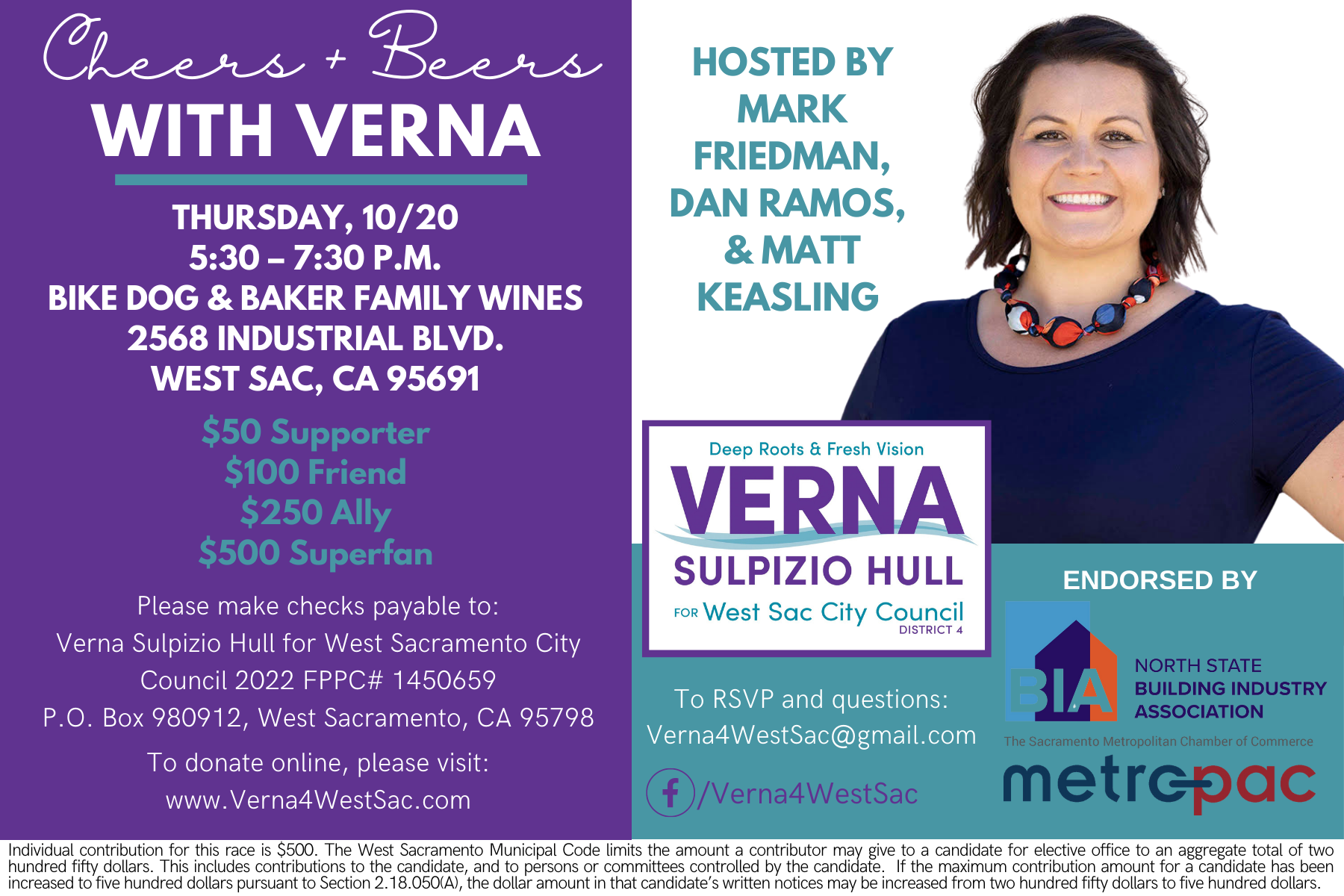 Cheers + Beers
WITH VERNA

THURSDAY, 10/20
5:30 – 7:30 P.M.
BIKE DOG & BAKER FAMILY WINES
2568 INDUSTRIAL BLVD.
WEST SAC, CA 95691

$50 Supporter
$100 Friend
$250 Ally
$500 Superfan

Please make checks payable to:
Verna Sulpizio Hull for West Sacramento City Council 2022 FPPC# 1450659
P.O. Box 980912, West Sacramento, CA 95798

To donate online, please visit:
www.Verna4WestSac.com

HOSTED BY
MARK
FRIEDMAN,
DAN RAMOS,
& MATT
KEASLING

Deep Roots & Fresh Vision
VERNA
SULPIZIO HULL
FOR West Sac City Council
DISTRICT 4

To RSVP and questions:
Verna4WestSac@gmail.com

/Verna4WestSac

ENDORSED BY

BIA
NORTH STATE
BUILDING INDUSTRY
ASSOCIATION

The Sacramento Metropolitan Chamber of Commerce
metropac

Individual contribution for this race is $500. The West Sacramento Municipal Code limits the amount a contributor may give to a candidate for elective office to an aggregate total of two hundred fifty dollars. This includes contributions to the candidate, and to persons or committees controlled by the candidate. If the maximum contribution amount for a candidate has been increased to five hundred dollars pursuant to Section 2.18.050(A), the dollar amount in that candidate's written notices may be increased from two hundred fifty dollars to five hundred dollars.